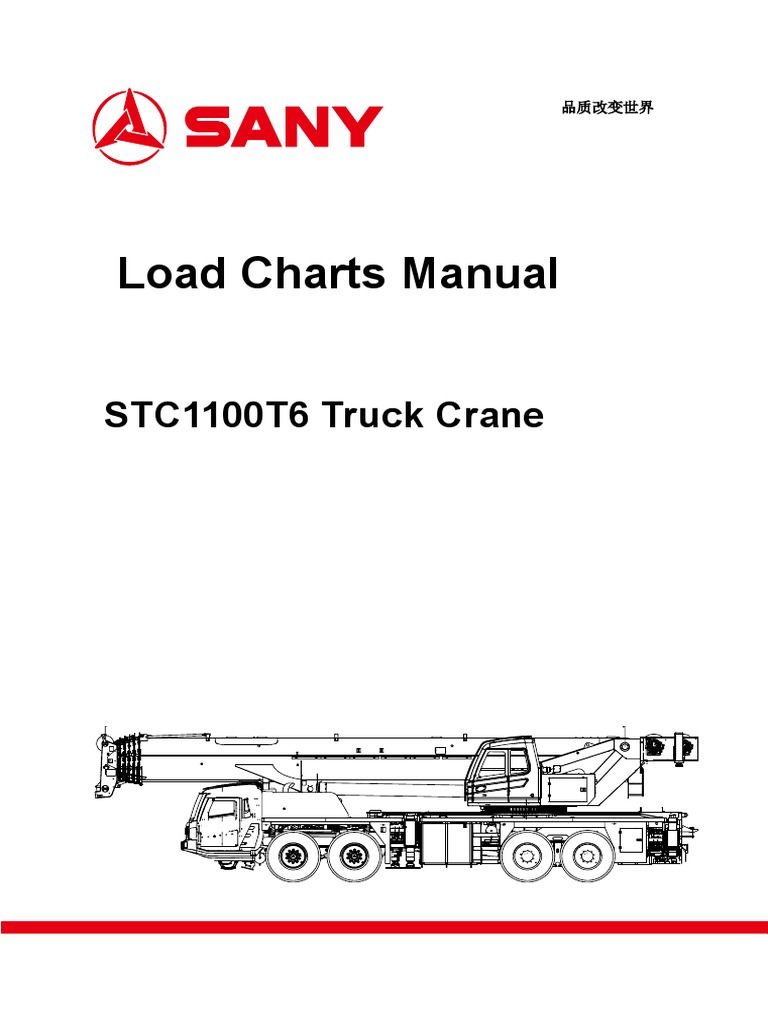 SANY

品质改变世界

Load Charts Manual

STC1100T6 Truck Crane